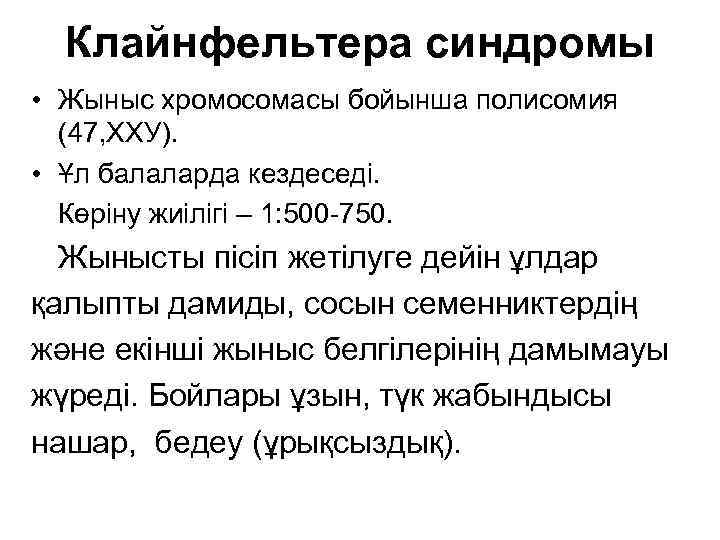 Клайнфельтера синдромы

• Жыныс хромосомасы бойынша полисомия (47,ХХУ).
• Ұл балаларда кездеседі.

Көріну жиілігі – 1:500-750.

Жынысты пісіп жетілуге дейін ұлдар қалыпты дамиды, сосын семенниктердің және екінші жыныс белгілерінің дамымауы жүреді. Бойлары ұзын, түк жабындысы нашар, бедеу (ұрықсыздық).